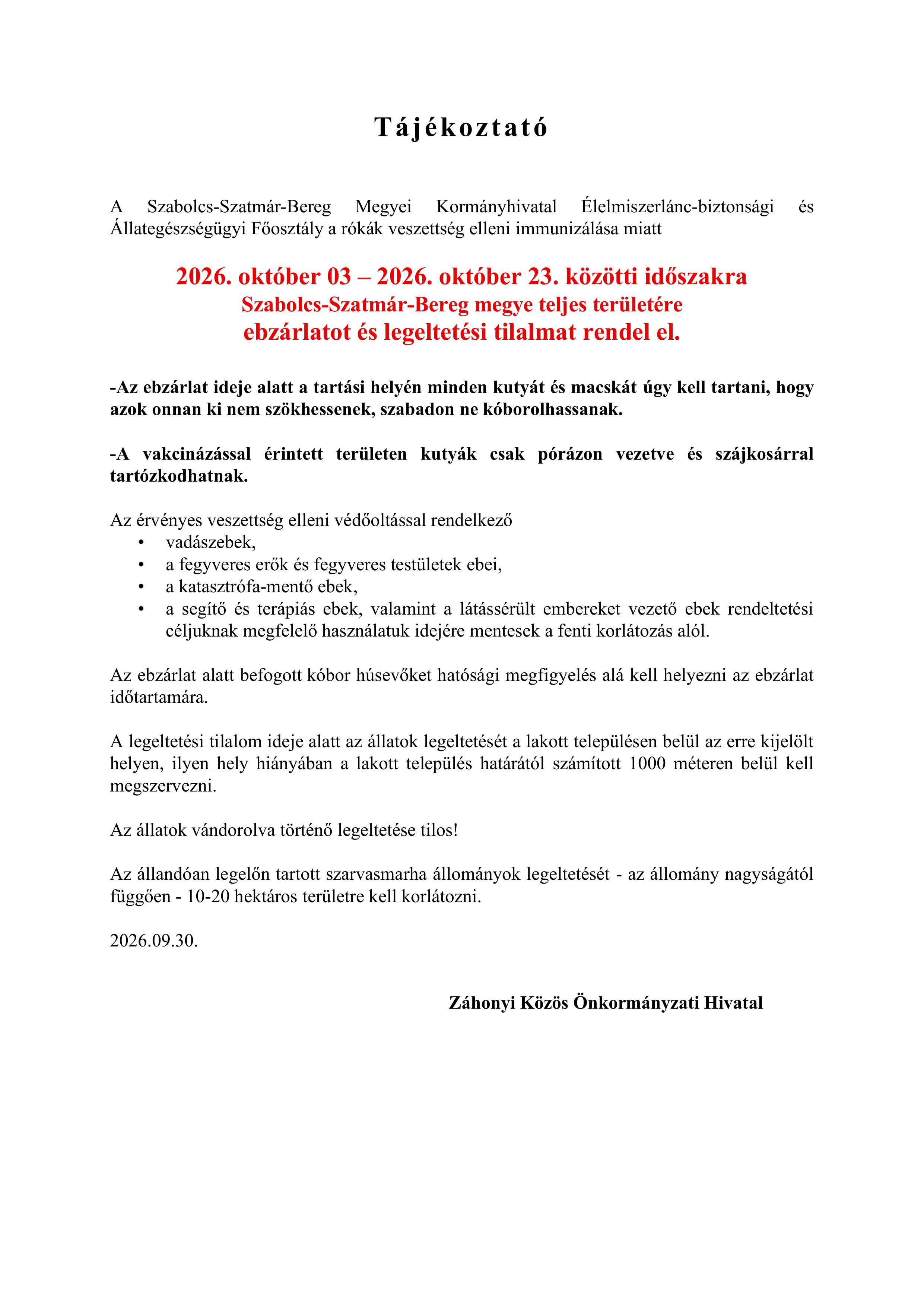 Tájékoztató

A Szabolcs-Szatmár-Bereg Megyei Kormányhivatal Élelmiszerlánc-biztonsági és Állategészségügyi Főosztály a rókák veszettség elleni immunizálása miatt

2026. október 03 – 2026. október 23. közötti időszakra
Szabolcs-Szatmár-Bereg megye teljes területére
ebzárlatot és legeltetési tilalmat rendel el.

-Az ebzárlat ideje alatt a tartási helyén minden kutyát és macskát úgy kell tartani, hogy azok onnan ki nem szökhessenek, szabadon ne kóborolhassanak.

-A vakcinázással érintett területen kutyák csak pórázon vezetve és szájkosárral tartózkodhatnak.

Az érvényes veszettség elleni védőoltással rendelkező
• vadászebek,
• a fegyveres erők és fegyveres testületek ebei,
• a katasztrófa-mentő ebek,
• a segítő és terápiás ebek, valamint a látássérült embereket vezető ebek rendeltetési céljuknak megfelelő használatuk idejére mentesek a fenti korlátozás alól.

Az ebzárlat alatt befogott kóbor húsevőket hatósági megfigyelés alá kell helyezni az ebzárlat időtartamára.

A legeltetési tilalom ideje alatt az állatok legeltetését a lakott településen belül az erre kijelölt helyen, ilyen hely hiányában a lakott település határától számított 1000 méteren belül kell megszervezni.

Az állatok vándorolva történő legeltetése tilos!

Az állandóan legelőn tartott szarvasmarha állományok legeltetését - az állomány nagyságától függően - 10-20 hektáros területre kell korlátozni.

2026.09.30.

Záhonyi Közös Önkormányzati Hivatal